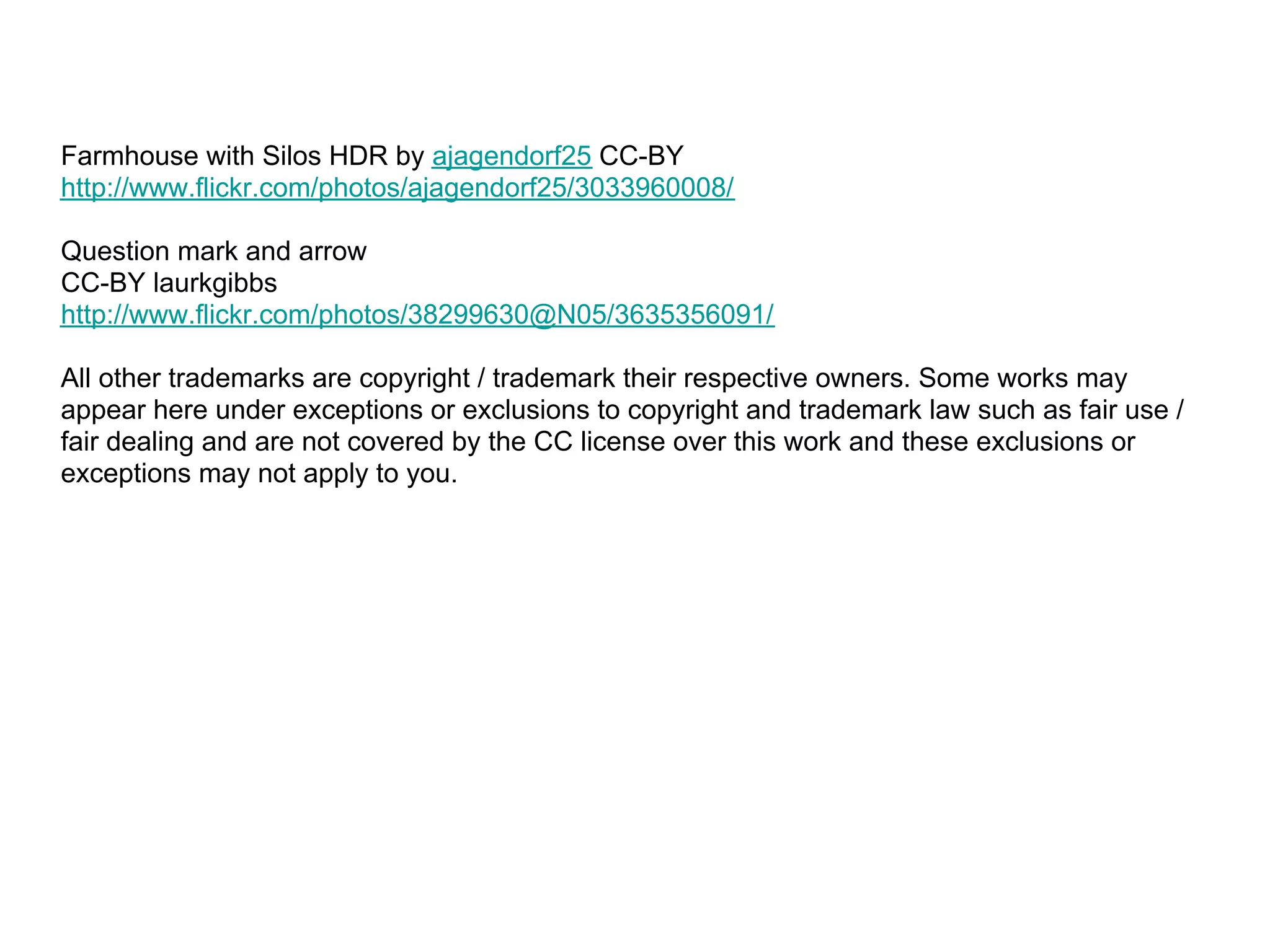 Farmhouse with Silos HDR by ajagendorf25 CC-BY
http://www.flickr.com/photos/ajagendorf25/3033960008/

Question mark and arrow
CC-BY laurkgibbs
http://www.flickr.com/photos/38299630@N05/3635356091/

All other trademarks are copyright / trademark their respective owners. Some works may appear here under exceptions or exclusions to copyright and trademark law such as fair use / fair dealing and are not covered by the CC license over this work and these exclusions or exceptions may not apply to you.